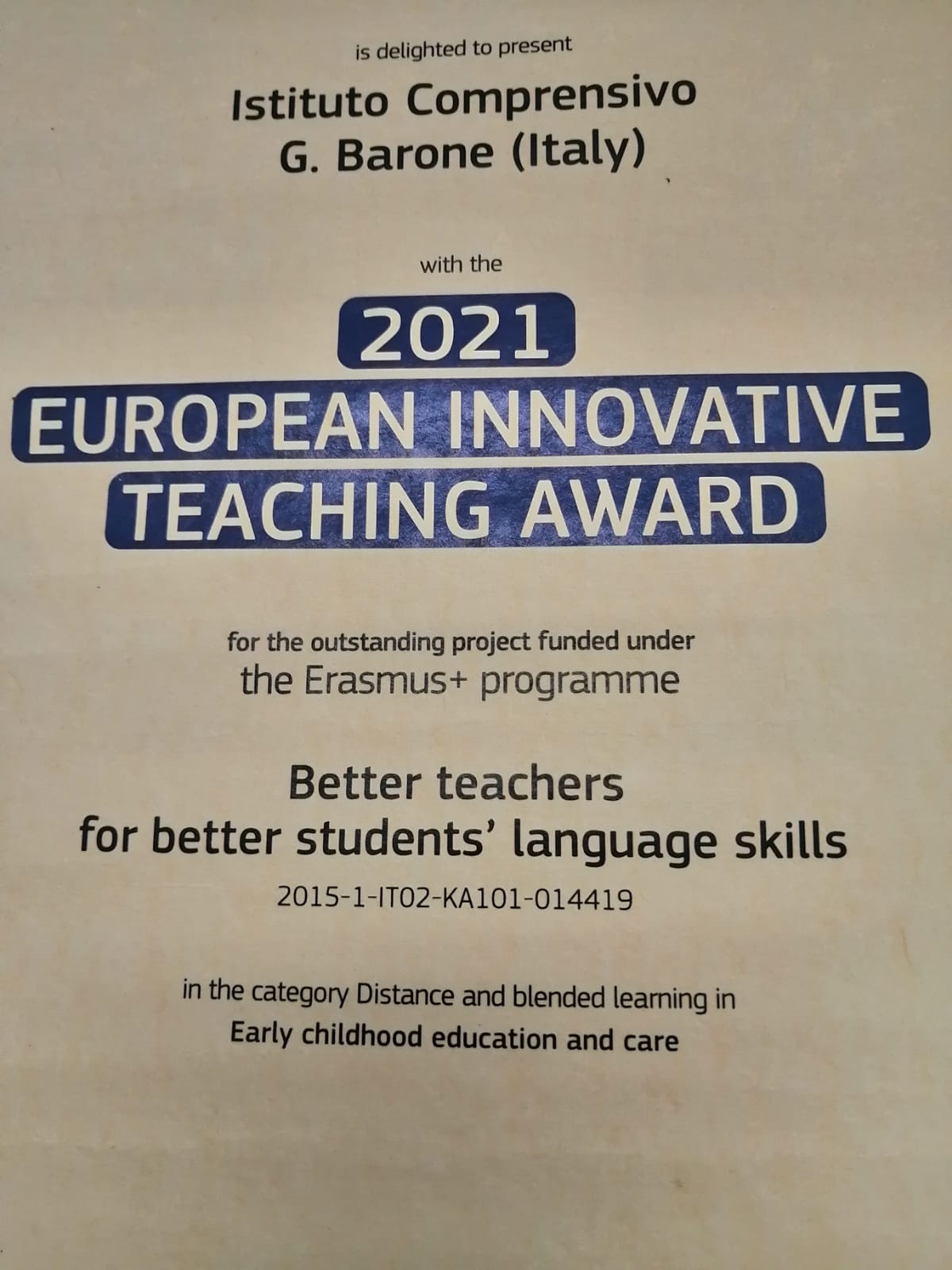 is delighted to present

Istituto Comprensivo
G. Barone (Italy)

with the

2021
EUROPEAN INNOVATIVE
TEACHING AWARD

for the outstanding project funded under
the Erasmus+ programme

Better teachers
for better students' language skills
2015-1-IT02-KA101-014419

in the category Distance and blended learning in
Early childhood education and care